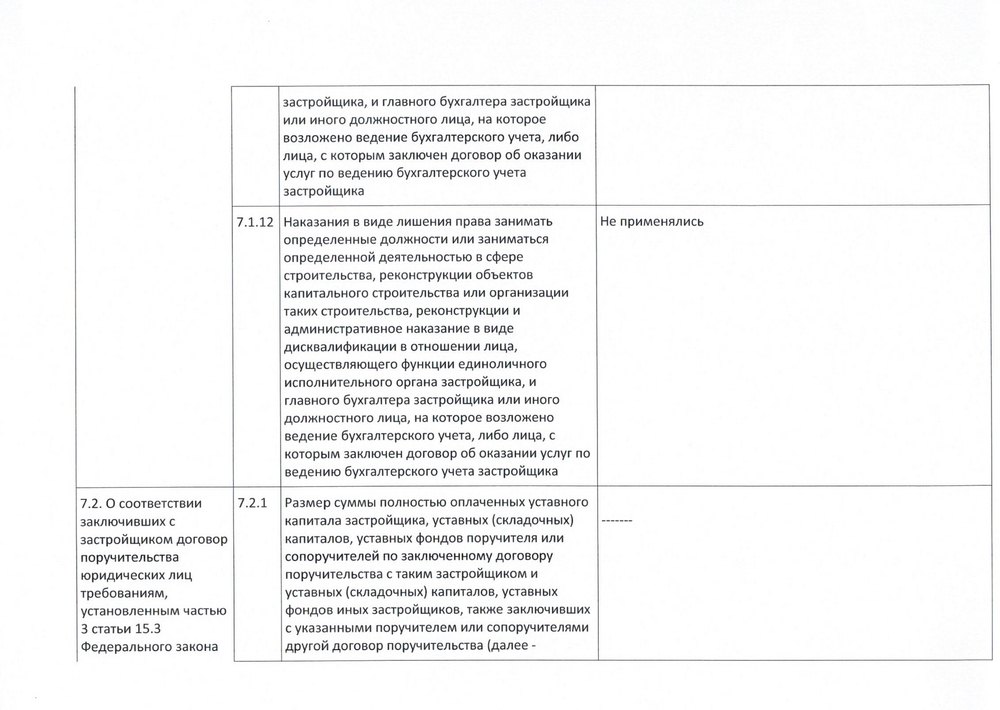 | | | | |
|---|---|---|---|
| | | застройщика, и главного бухгалтера застройщика или иного должностного лица, на которое возложено ведение бухгалтерского учета, либо лица, с которым заключен договор об оказании услуг по ведению бухгалтерского учета застройщика | |
| | 7.1.12 | Наказания в виде лишения права занимать определенные должности или заниматься определенной деятельностью в сфере строительства, реконструкции объектов капитального строительства или организации таких строительства, реконструкции и административное наказание в виде дисквалификации в отношении лица, осуществляющего функции единоличного исполнительного органа застройщика, и главного бухгалтера застройщика или иного должностного лица, на которое возложено ведение бухгалтерского учета, либо лица, с которым заключен договор об оказании услуг по ведению бухгалтерского учета застройщика | Не применялись |
| 7.2. О соответствии заключивших с застройщиком договор поручительства юридических лиц требованиям, установленным частью 3 статьи 15.3 Федерального закона | 7.2.1 | Размер суммы полностью оплаченных уставного капитала застройщика, уставных (складочных) капиталов, уставных фондов поручителя или сопоручителей по заключенному договору поручительства с таким застройщиком и уставных (складочных) капиталов, уставных фондов иных застройщиков, также заключивших с указанными поручителем или сопоручителями другой договор поручительства (далее - | ------- |